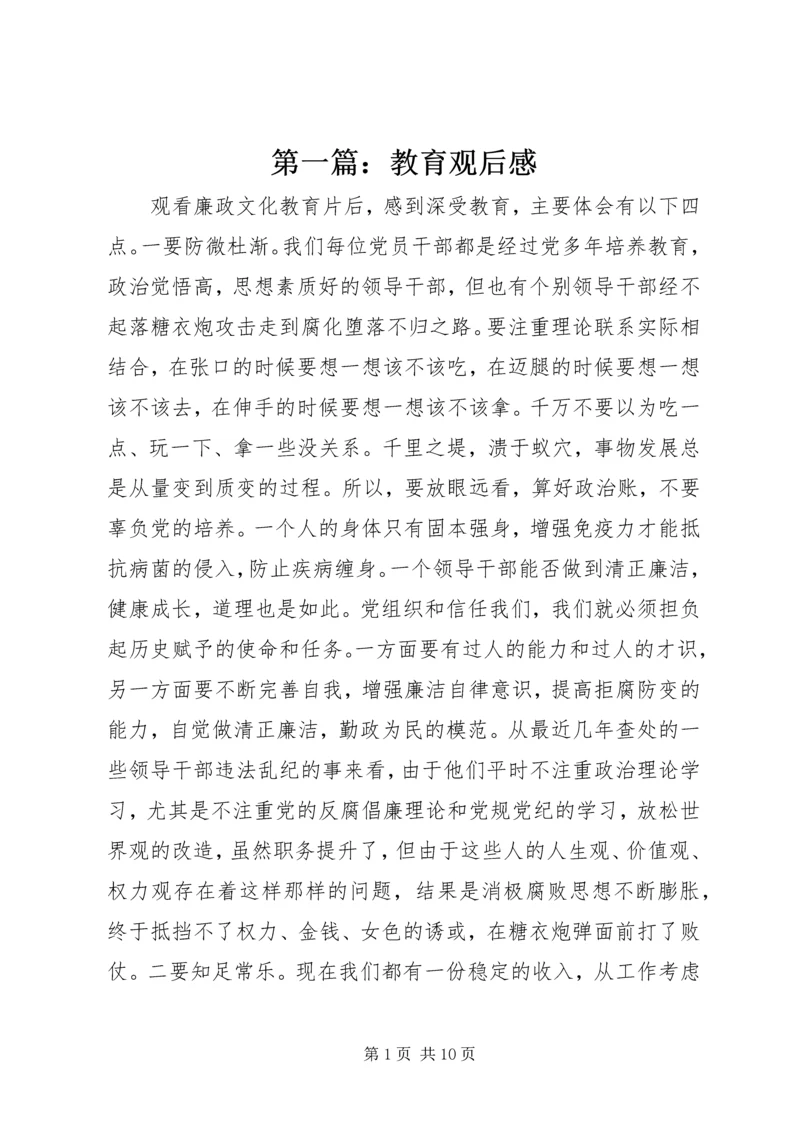 第一篇：教育观后感

观看廉政文化教育片后，感到深受教育，主要体会有以下四点。一要防微杜渐。我们每位党员干部都是经过党多年培养教育，政治觉悟高，思想素质好的领导干部，但也有个别领导干部经不起落糖衣炮攻击走到腐化堕落不归之路。要注重理论联系实际相结合，在张口的时候要想一想该不该吃，在迈腿的时候要想一想该不该去，在伸手的时候要想一想该不该拿。千万不要以为吃一点、玩一下、拿一些没关系。千里之堤，溃于蚁穴，事物发展总是从量变到质变的过程。所以，要放眼远看，算好政治账，不要辜负党的培养。一个人的身体只有固本强身，增强免疫力才能抵抗病菌的侵入，防止疾病缠身。一个领导干部能否做到清正廉洁，健康成长，道理也是如此。党组织和信任我们，我们就必须担负起历史赋予的使命和任务。一方面要有过人的能力和过人的才识，另一方面要不断完善自我，增强廉洁自律意识，提高拒腐防变的能力，自觉做清正廉洁，勤政为民的模范。从最近几年查处的一些领导干部违法乱纪的事来看，由于他们平时不注重政治理论学习，尤其是不注重党的反腐倡廉理论和党规党纪的学习，放松世界观的改造，虽然职务提升了，但由于这些人的人生观、价值观、权力观存在着这样那样的问题，结果是消极腐败思想不断膨胀，终于抵挡不了权力、金钱、女色的诱或，在糖衣炮弹面前打了败仗。二要知足常乐。现在我们都有一份稳定的收入，从工作考虑

第 1 页 共 10 页